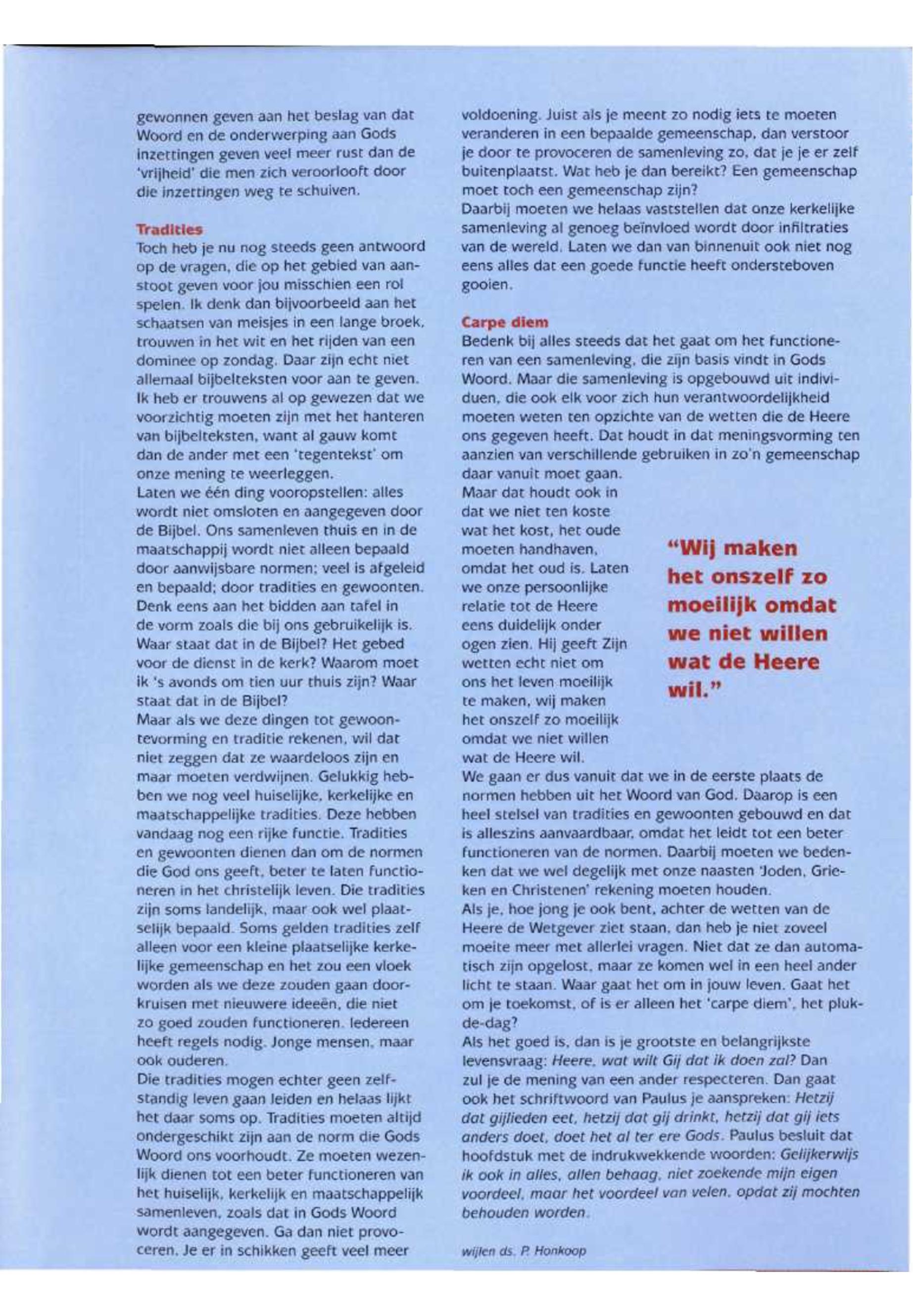 gewonnen geven aan het beslag van dat Woord en de onderwerping aan Gods inzettingen geven veel meer rust dan de 'vrijheid' die men zich veroorlooft door die inzettingen weg te schuiven.

Tradities
Toch heb je nu nog steeds geen antwoord op de vragen, die op het gebied van aanstoot geven voor jou misschien een rol spelen. Ik denk dan bijvoorbeeld aan het schaatsen van meisjes in een lange broek, trouwen in het wit en het rijden van een dominee op zondag. Daar zijn echt niet allemaal bijbelteksten voor aan te geven. Ik heb er trouwens al op gewezen dat we voorzichtig moeten zijn met het hanteren van bijbelteksten, want al gauw komt dan de ander met een 'tegentekst' om onze mening te weerleggen.
Laten we één ding vooropstellen: alles wordt niet omsloten en aangegeven door de Bijbel. Ons samenleven thuis en in de maatschappij wordt niet alleen bepaald door aanwijsbare normen; veel is afgeleid en bepaald; door tradities en gewoonten. Denk eens aan het bidden aan tafel in de vorm zoals die bij ons gebruikelijk is. Waar staat dat in de Bijbel? Het gebed voor de dienst in de kerk? Waarom moet ik 's avonds om tien uur thuis zijn? Waar staat dat in de Bijbel?
Maar als we deze dingen tot gewoontevorming en traditie rekenen, wil dat niet zeggen dat ze waardeloos zijn en maar moeten verdwijnen. Gelukkig hebben we nog veel huiselijke, kerkelijke en maatschappelijke tradities. Deze hebben vandaag nog een rijke functie. Tradities en gewoonten dienen dan om de normen die God ons geeft, beter te laten functioneren in het christelijk leven. Die tradities zijn soms landelijk, maar ook wel plaatselijk bepaald. Soms gelden tradities zelf alleen voor een kleine plaatselijke kerkelijke gemeenschap en het zou een vloek worden als we deze zouden gaan doorkruisen met nieuwere ideeën, die niet zo goed zouden functioneren. Iedereen heeft regels nodig. Jonge mensen, maar ook ouderen.
Die tradities mogen echter geen zelfstandig leven gaan leiden en helaas lijkt het daar soms op. Tradities moeten altijd ondergeschikt zijn aan de norm die Gods Woord ons voorhoudt. Ze moeten wezenlijk dienen tot een beter functioneren van het huiselijk, kerkelijk en maatschappelijk samenleven, zoals dat in Gods Woord wordt aangegeven. Ga dan niet provoceren. Je er in schikken geeft veel meer voldoening. Juist als je meent zo nodig iets te moeten veranderen in een bepaalde gemeenschap, dan verstoor je door te provoceren de samenleving zo, dat je je er zelf buitenplaatst. Wat heb je dan bereikt? Een gemeenschap moet toch een gemeenschap zijn?
Daarbij moeten we helaas vaststellen dat onze kerkelijke samenleving al genoeg beïnvloed wordt door infiltraties van de wereld. Laten we dan van binnenuit ook niet nog eens alles dat een goede functie heeft ondersteboven gooien.

Carpe diem
Bedenk bij alles steeds dat het gaat om het functioneren van een samenleving, die zijn basis vindt in Gods Woord. Maar die samenleving is opgebouwd uit individuen, die ook elk voor zich hun verantwoordelijkheid moeten weten ten opzichte van de wetten die de Heere ons gegeven heeft. Dat houdt in dat meningsvorming ten aanzien van verschillende gebruiken in zo'n gemeenschap daar vanuit moet gaan.
Maar dat houdt ook in dat we niet ten koste wat het kost, het oude moeten handhaven, omdat het oud is. Laten we onze persoonlijke relatie tot de Heere eens duidelijk onder ogen zien. Hij geeft Zijn wetten echt niet om ons het leven moeilijk te maken, wij maken het onszelf zo moeilijk omdat we niet willen wat de Heere wil.

"Wij maken het onszelf zo moeilijk omdat we niet willen wat de Heere wil."

We gaan er dus vanuit dat we in de eerste plaats de normen hebben uit het Woord van God. Daarop is een heel stelsel van tradities en gewoonten gebouwd en dat is alleszins aanvaardbaar, omdat het leidt tot een beter functioneren van de normen. Daarbij moeten we bedenken dat we wel degelijk met onze naasten 'Joden, Grieken en Christenen' rekening moeten houden.
Als je, hoe jong je ook bent, achter de wetten van de Heere de Wetgever ziet staan, dan heb je niet zoveel moeite meer met allerlei vragen. Niet dat ze dan automatisch zijn opgelost, maar ze komen wel in een heel ander licht te staan. Waar gaat het om in jouw leven. Gaat het om je toekomst, of is er alleen het 'carpe diem', het pluk-de-dag?
Als het goed is, dan is je grootste en belangrijkste levensvraag: Heere, wat wilt Gij dat ik doen zal? Dan zul je de mening van een ander respecteren. Dan gaat ook het schriftwoord van Paulus je aanspreken: Hetzij dat gijlieden eet, hetzij dat gij drinkt, hetzij dat gij iets anders doet, doet het al ter ere Gods. Paulus besluit dat hoofdstuk met de indrukwekkende woorden: Gelijkerwijs ik ook in alles, allen behaag, niet zoekende mijn eigen voordeel, maar het voordeel van velen, opdat zij mochten behouden worden.

wijlen ds. P. Honkoop